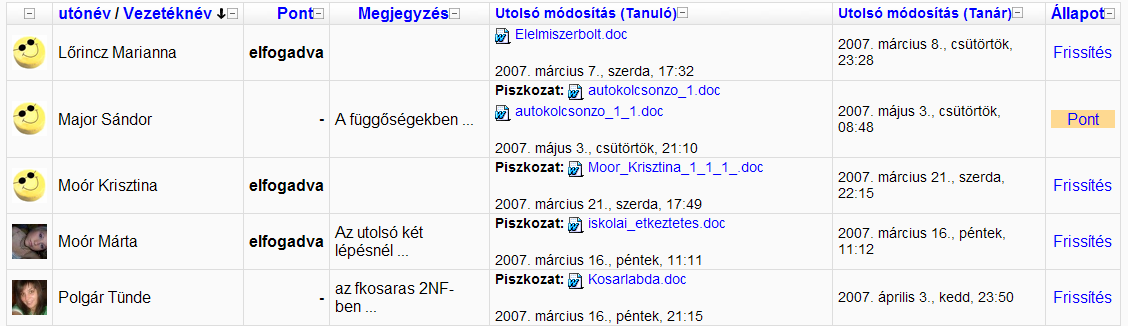 | | utónév / Vezetéknév ↓ | Pont | Megjegyzés | Utolsó módosítás (Tanuló) | Utolsó módosítás (Tanár) | Állapot |
|---|---|---|---|---|---|---|
| | Lőrincz Marianna | elfogadva | | Elelmiszerbolt.doc 2007. március 7., szerda, 17:32 | 2007. március 8., csütörtök, 23:28 | Frissítés |
| | Major Sándor | - | A függőségekben ... | Piszkozat: autokolcsonzo_1.doc autokolcsonzo_1_1.doc 2007. május 3., csütörtök, 21:10 | 2007. május 3., csütörtök, 08:48 | Pont |
| | Moór Krisztina | elfogadva | | Piszkozat: Moor_Krisztina_1_1_1_.doc 2007. március 21., szerda, 17:49 | 2007. március 21., szerda, 22:15 | Frissítés |
| | Moór Márta | elfogadva | Az utolsó két lépésnél ... | Piszkozat: iskolai_etkeztetes.doc 2007. március 16., péntek, 11:11 | 2007. március 16., péntek, 11:12 | Frissítés |
| | Polgár Tünde | - | az fkosaras 2NF-ben ... | Piszkozat: Kosarlabda.doc 2007. március 16., péntek, 21:15 | 2007. április 3., kedd, 23:50 | Frissítés |